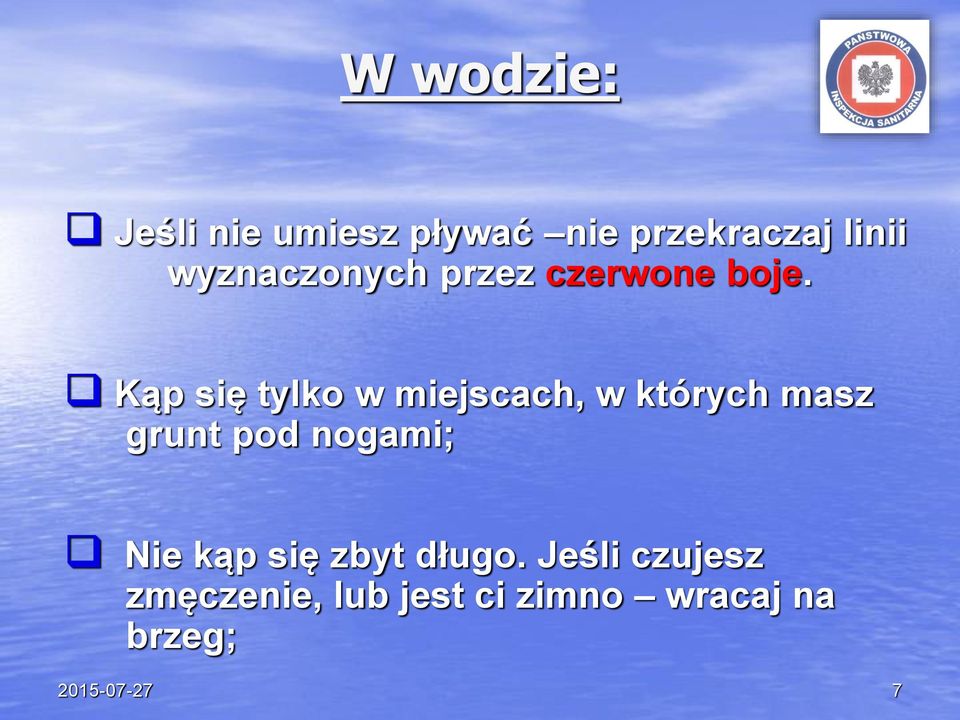 W wodzie:

PAŃSTWOWA INSPEKCJA SANITARNA

❑ Jeśli nie umiesz pływać –nie przekraczaj linii wyznaczonych przez czerwone boje.

❑ Kąp się tylko w miejscach, w których masz grunt pod nogami;

❑ Nie kąp się zbyt długo. Jeśli czujesz zmęczenie, lub jest ci zimno – wracaj na brzeg;

2015-07-27

7